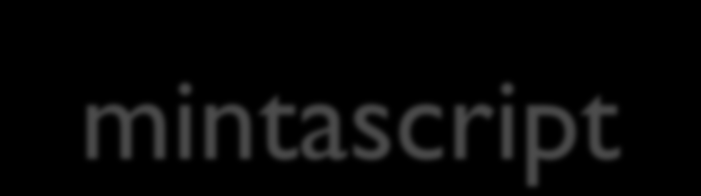 mintascript